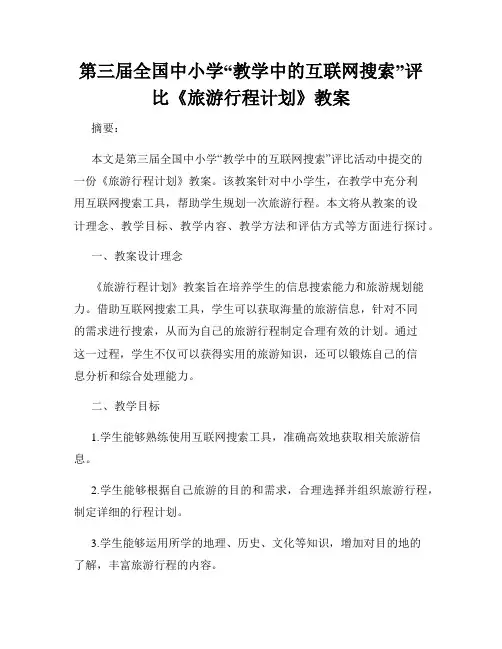 第三届全国中小学“教学中的互联网搜索”评比《旅游行程计划》教案

摘要：

本文是第三届全国中小学“教学中的互联网搜索”评比活动中提交的一份《旅游行程计划》教案。该教案针对中小学生，在教学中充分利用互联网搜索工具，帮助学生规划一次旅游行程。本文将从教案的设计理念、教学目标、教学内容、教学方法和评估方式等方面进行探讨。

一、教案设计理念

《旅游行程计划》教案旨在培养学生的信息搜索能力和旅游规划能力。借助互联网搜索工具，学生可以获取海量的旅游信息，针对不同的需求进行搜索，从而为自己的旅游行程制定合理有效的计划。通过这一过程，学生不仅可以获得实用的旅游知识，还可以锻炼自己的信息分析和综合处理能力。

二、教学目标

1.学生能够熟练使用互联网搜索工具，准确高效地获取相关旅游信息。

2.学生能够根据自己旅游的目的和需求，合理选择并组织旅游行程，制定详细的行程计划。

3.学生能够运用所学的地理、历史、文化等知识，增加对目的地的了解，丰富旅游行程的内容。